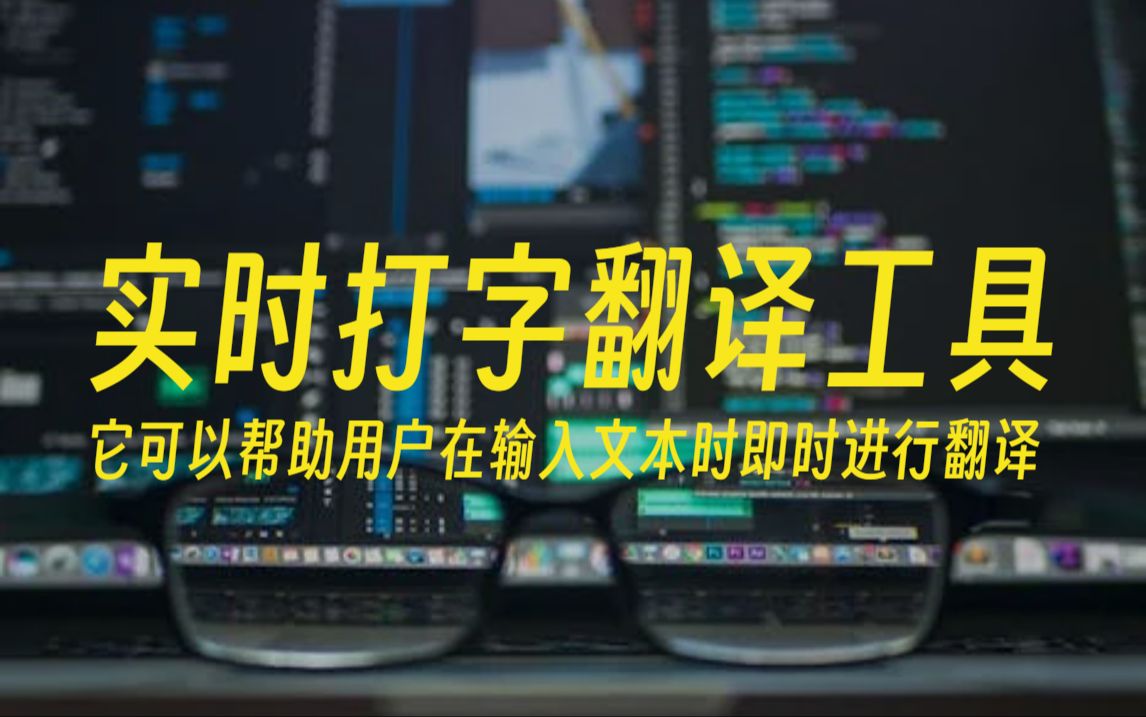 实时打字翻译工具

它可以帮助用户在输入文本时即时进行翻译